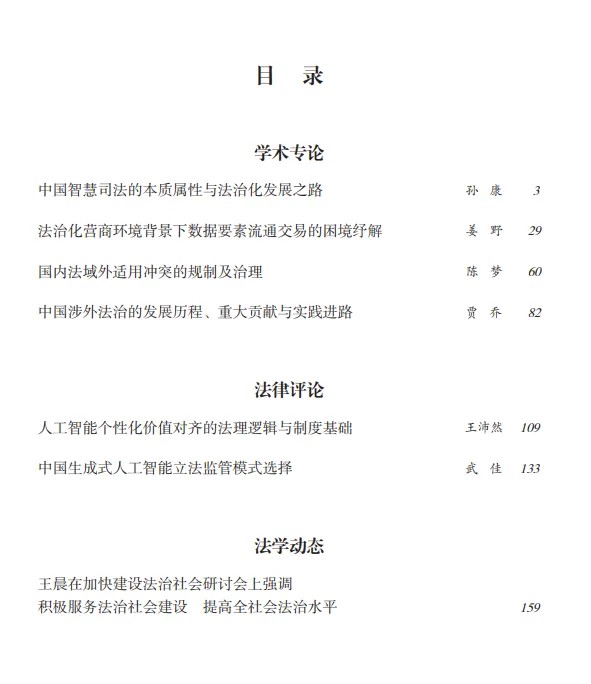 目 录

学术专论

中国智慧司法的本质属性与法治化发展之路 孙 康 3

法治化营商环境背景下数据要素流通交易的困境纾解 姜 野 29

国内法域外适用冲突的规制及治理 陈 梦 60

中国涉外法治的发展历程、重大贡献与实践进路 贾 乔 82

法律评论

人工智能个性化价值对齐的法理逻辑与制度基础 王沛然 109

中国生成式人工智能立法监管模式选择 武 佳 133

法学动态

王晨在加快建设法治社会研讨会上强调
积极服务法治社会建设 提高全社会法治水平 159